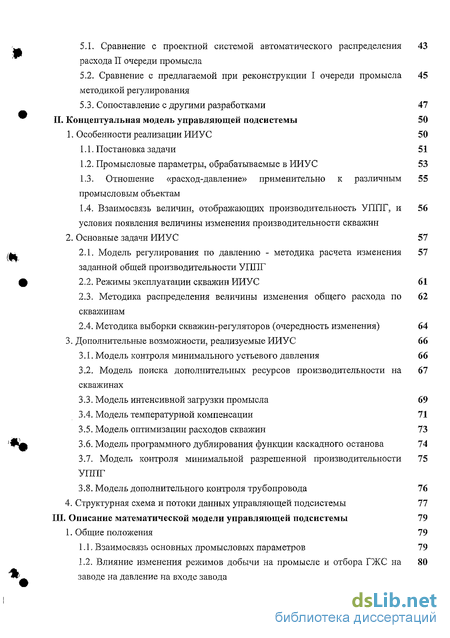 5.1. Сравнение с проектной системой автоматического распределения расхода II очереди промысла 43

5.2. Сравнение с предлагаемой при реконструкции I очереди промысла методикой регулирования 45

5.3. Сопоставление с другими разработками 47

II. Концептуальная модель управляющей подсистемы 50

1. Особенности реализации ИИУС 50

1.1. Постановка задачи 51

1.2. Промысловые параметры, обрабатываемые в ИИУС 53

1.3. Отношение «расход-давление» применительно к различным промысловым объектам 55

1.4. Взаимосвязь величин, отображающих производительность УППГ, и условия появления величины изменения производительности скважин 56

2. Основные задачи ИИУС 57

2.1. Модель регулирования по давлению - методика расчета изменения заданной общей производительности УППГ 57

2.2. Режимы эксплуатации скважин ИИУС 61

2.3. Методика распределения величины изменения общего расхода по скважинам 62

2.4. Методика выборки скважин-регуляторов (очередность изменения) 64

3. Дополнительные возможности, реализуемые ИИУС 66

3.1. Модель контроля минимального устьевого давления 66

3.2. Модель поиска дополнительных ресурсов производительности на скважинах 67

3.3. Модель интенсивной загрузки промысла 69

3.4. Модель температурной компенсации 71

3.5. Модель оптимизации расходов скважин 73

3.6. Модель программного дублирования функции каскадного останова 74

3.7. Модель контроля минимальной разрешенной производительности УППГ 75

3.8. Модель дополнительного контроля трубопровода 76

4. Структурная схема и потоки данных управляющей подсистемы 77

III. Описание математической модели управляющей подсистемы 79

1. Общие положения 79

1.1. Взаимосвязь основных промысловых параметров 79

1.2. Влияние изменения режимов добычи на промысле и отбора ГЖС на заводе на давление на входе завода 80

dsLib.net
библиотека диссертаций